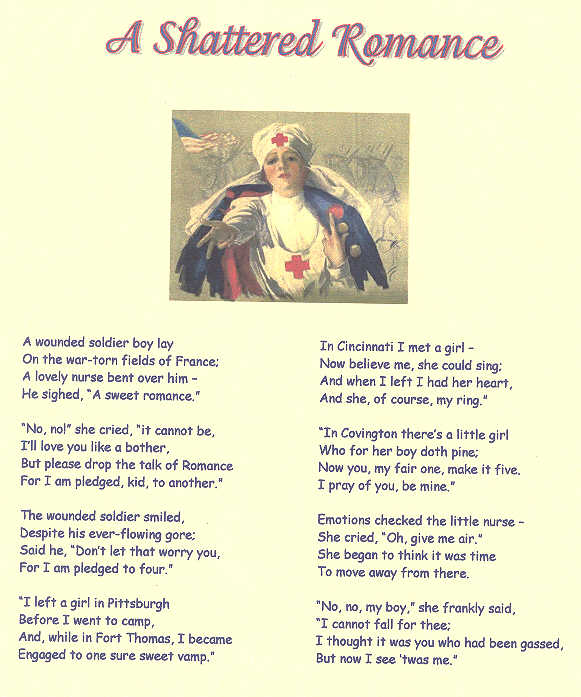 A Shattered Romance

A wounded soldier boy lay
On the war-torn fields of France;
A lovely nurse bent over him –
He sighed, "A sweet romance."

"No, no!" she cried, "it cannot be,
I'll love you like a bother,
But please drop the talk of Romance
For I am pledged, kid, to another."

The wounded soldier smiled,
Despite his ever-flowing gore;
Said he, "Don't let that worry you,
For I am pledged to four."

"I left a girl in Pittsburgh
Before I went to camp,
And, while in Fort Thomas, I became
Engaged to one sure sweet vamp."

In Cincinnati I met a girl –
Now believe me, she could sing;
And when I left I had her heart,
And she, of course, my ring."

"In Covington there's a little girl
Who for her boy doth pine;
Now you, my fair one, make it five.
I pray of you, be mine."

Emotions checked the little nurse –
She cried, "Oh, give me air."
She began to think it was time
To move away from there.

"No, no, my boy," she frankly said,
"I cannot fall for thee;
I thought it was you who had been gassed,
But now I see 'twas me."